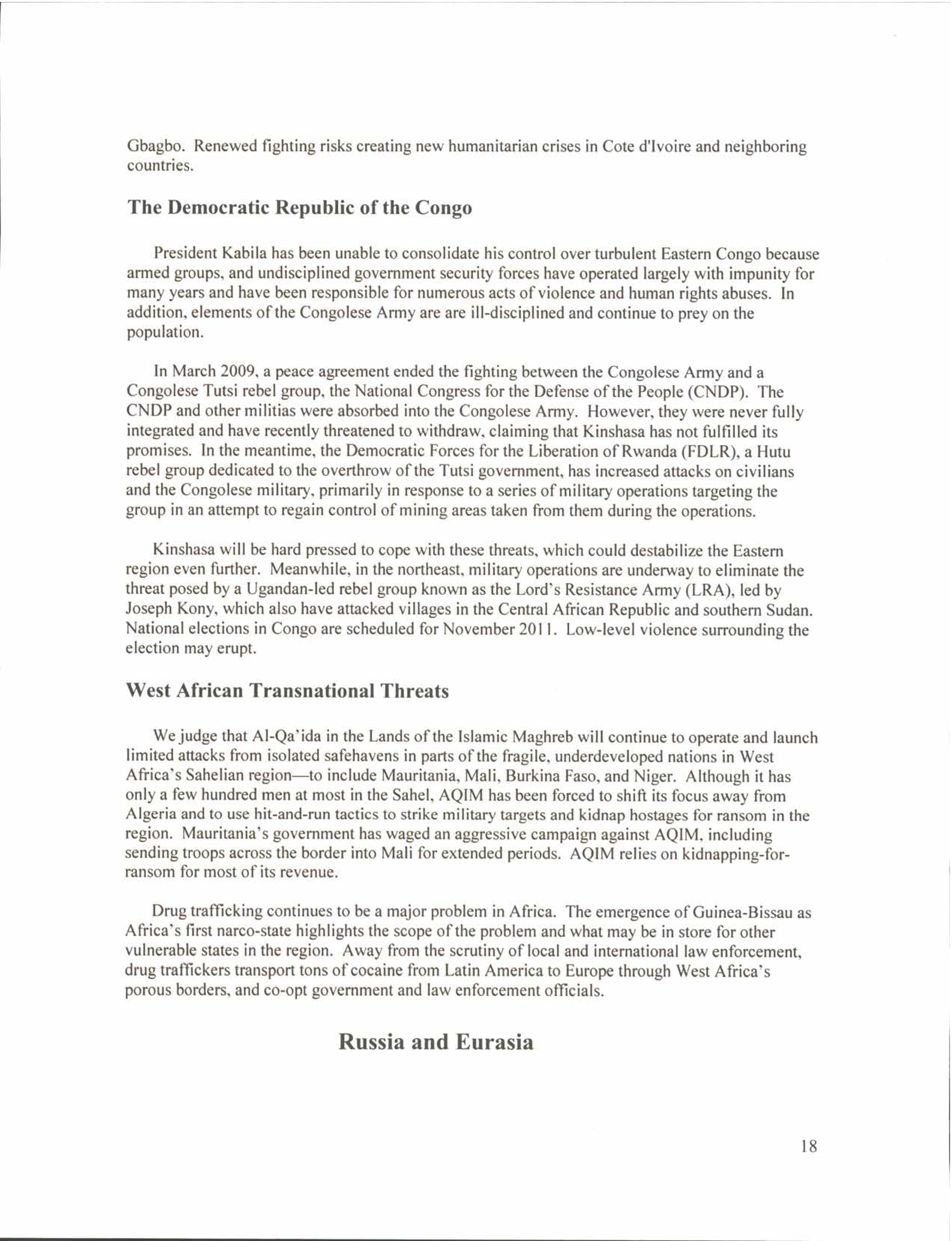 Gbagbo. Renewed fighting risks creating new humanitarian crises in Cote d'Ivoire and neighboring countries.

The Democratic Republic of the Congo

President Kabila has been unable to consolidate his control over turbulent Eastern Congo because armed groups, and undisciplined government security forces have operated largely with impunity for many years and have been responsible for numerous acts of violence and human rights abuses. In addition, elements of the Congolese Army are are ill-disciplined and continue to prey on the population.

In March 2009, a peace agreement ended the fighting between the Congolese Army and a Congolese Tutsi rebel group, the National Congress for the Defense of the People (CNDP). The CNDP and other militias were absorbed into the Congolese Army. However, they were never fully integrated and have recently threatened to withdraw, claiming that Kinshasa has not fulfilled its promises. In the meantime, the Democratic Forces for the Liberation of Rwanda (FDLR), a Hutu rebel group dedicated to the overthrow of the Tutsi government, has increased attacks on civilians and the Congolese military, primarily in response to a series of military operations targeting the group in an attempt to regain control of mining areas taken from them during the operations.

Kinshasa will be hard pressed to cope with these threats, which could destabilize the Eastern region even further. Meanwhile, in the northeast, military operations are underway to eliminate the threat posed by a Ugandan-led rebel group known as the Lord's Resistance Army (LRA), led by Joseph Kony, which also have attacked villages in the Central African Republic and southern Sudan. National elections in Congo are scheduled for November 2011. Low-level violence surrounding the election may erupt.

West African Transnational Threats

We judge that Al-Qa'ida in the Lands of the Islamic Maghreb will continue to operate and launch limited attacks from isolated safehavens in parts of the fragile, underdeveloped nations in West Africa's Sahelian region—to include Mauritania, Mali, Burkina Faso, and Niger. Although it has only a few hundred men at most in the Sahel, AQIM has been forced to shift its focus away from Algeria and to use hit-and-run tactics to strike military targets and kidnap hostages for ransom in the region. Mauritania's government has waged an aggressive campaign against AQIM, including sending troops across the border into Mali for extended periods. AQIM relies on kidnapping-for-ransom for most of its revenue.

Drug trafficking continues to be a major problem in Africa. The emergence of Guinea-Bissau as Africa's first narco-state highlights the scope of the problem and what may be in store for other vulnerable states in the region. Away from the scrutiny of local and international law enforcement, drug traffickers transport tons of cocaine from Latin America to Europe through West Africa's porous borders, and co-opt government and law enforcement officials.

Russia and Eurasia

18